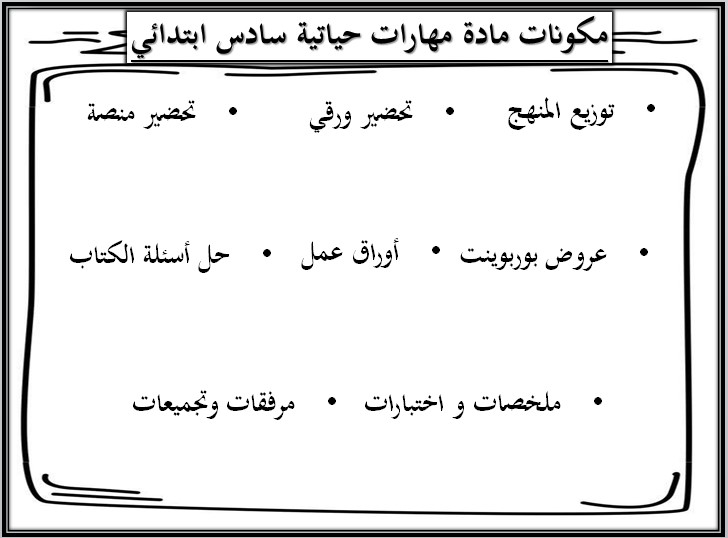 مكونات مادة مهارات حياتية سادس ابتدائي

• توزيع المنهج • تحضير ورقي • تحضير منصة

• عروض بوربوينت • أوراق عمل • حل أسئلة الكتاب

• ملخصات و اختبارات • مرفقات وتجميعات